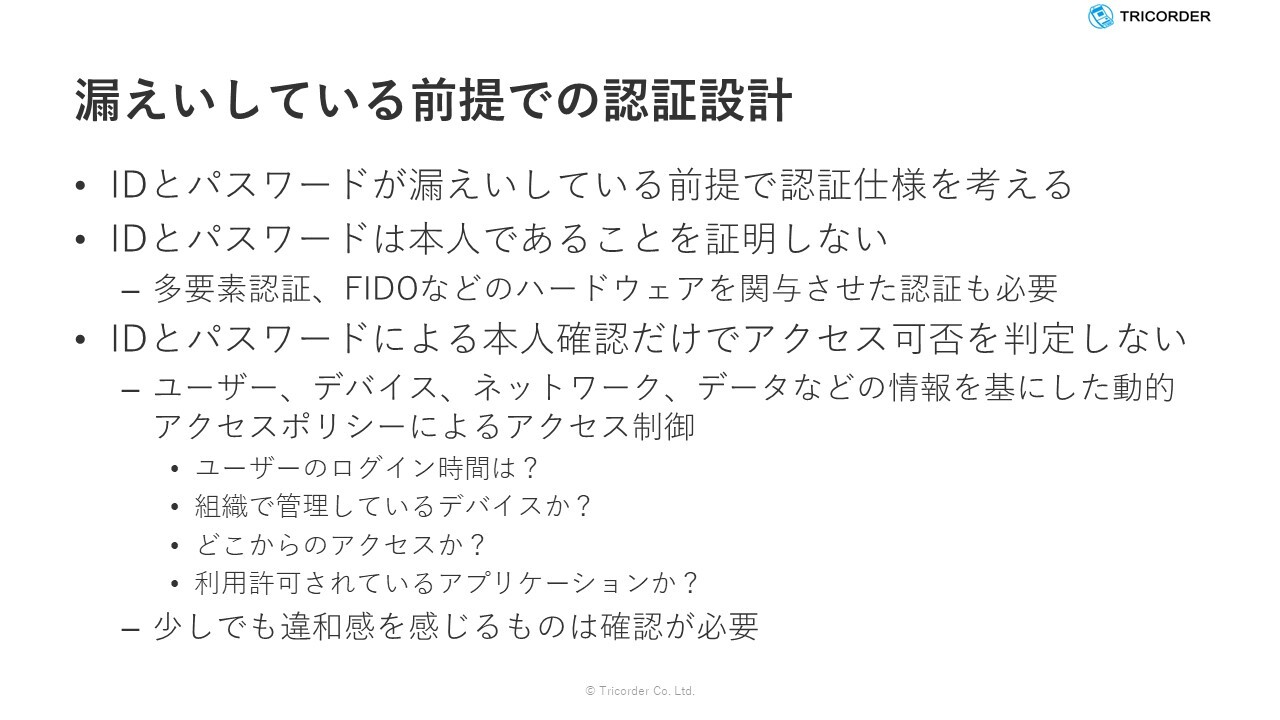 TRICORDER

漏えいしている前提での認証設計

• IDとパスワードが漏えいしている前提で認証仕様を考える
• IDとパスワードは本人であることを証明しない
- 多要素認証、FIDOなどのハードウェアを関与させた認証も必要
• IDとパスワードによる本人確認だけでアクセス可否を判定しない
- ユーザー、デバイス、ネットワーク、データなどの情報を基にした動的アクセスポリシーによるアクセス制御
• ユーザーのログイン時間は？
• 組織で管理しているデバイスか？
• どこからのアクセスか？
• 利用許可されているアプリケーションか？
- 少しでも違和感を感じるものは確認が必要

© Tricorder Co. Ltd.